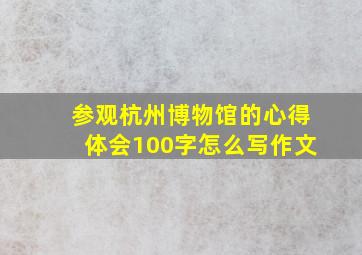 参观杭州博物馆的心得体会100字怎么写作文